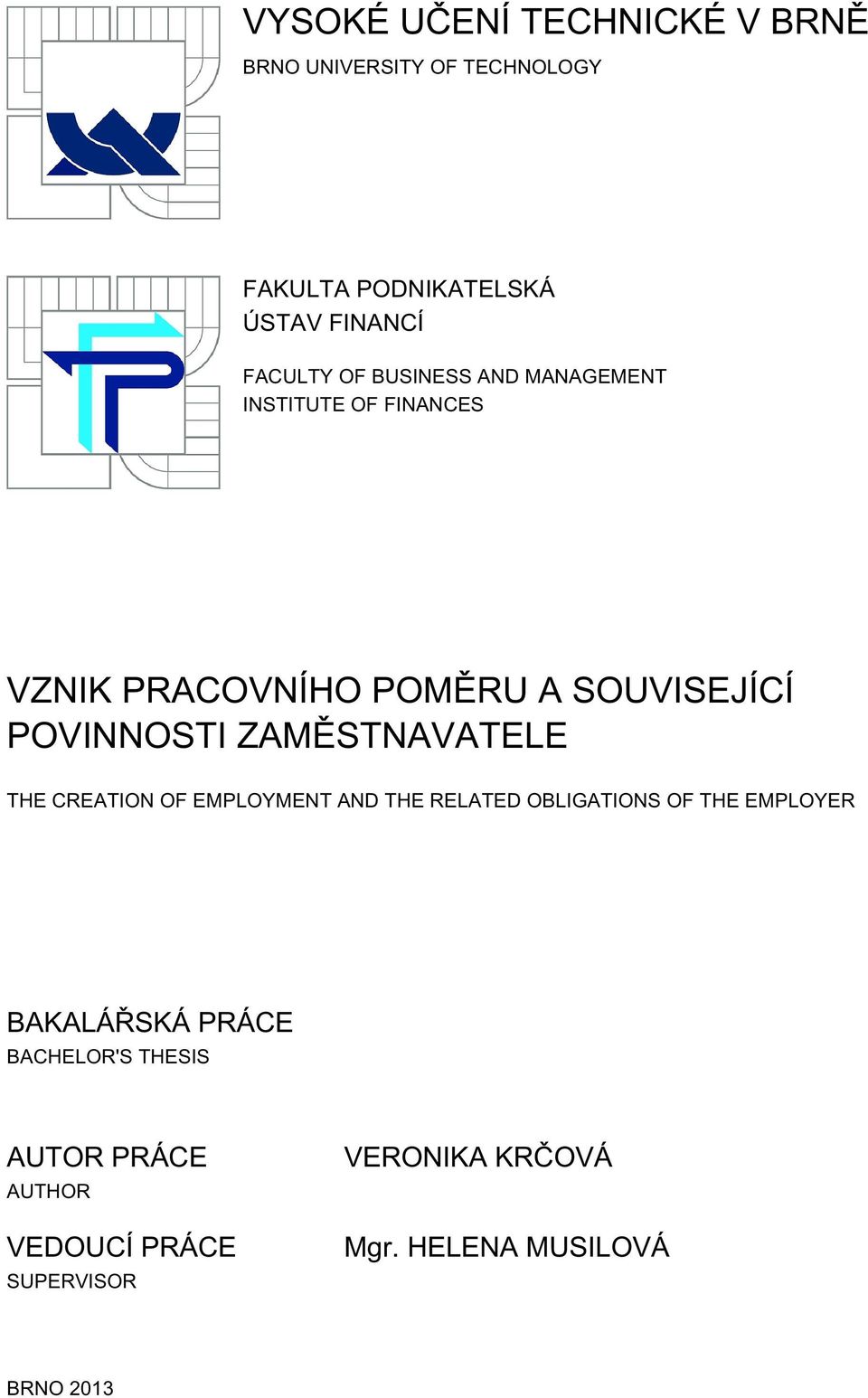 VYSOKÉ UČENÍ TECHNICKÉ V BRNĚ
BRNO UNIVERSITY OF TECHNOLOGY

FAKULTA PODNIKATELSKÁ
ÚSTAV FINANCÍ

FACULTY OF BUSINESS AND MANAGEMENT
INSTITUTE OF FINANCES

VZNIK PRACOVNÍHO POMĚRU A SOUVISEJÍCÍ POVINNOSTI ZAMĚSTNAVATELE

THE CREATION OF EMPLOYMENT AND THE RELATED OBLIGATIONS OF THE EMPLOYER

BAKALÁŘSKÁ PRÁCE
BACHELOR'S THESIS

AUTOR PRÁCE
AUTHOR

VERONIKA KRČOVÁ

VEDOUCÍ PRÁCE
SUPERVISOR

Mgr. HELENA MUSILOVÁ

BRNO 2013